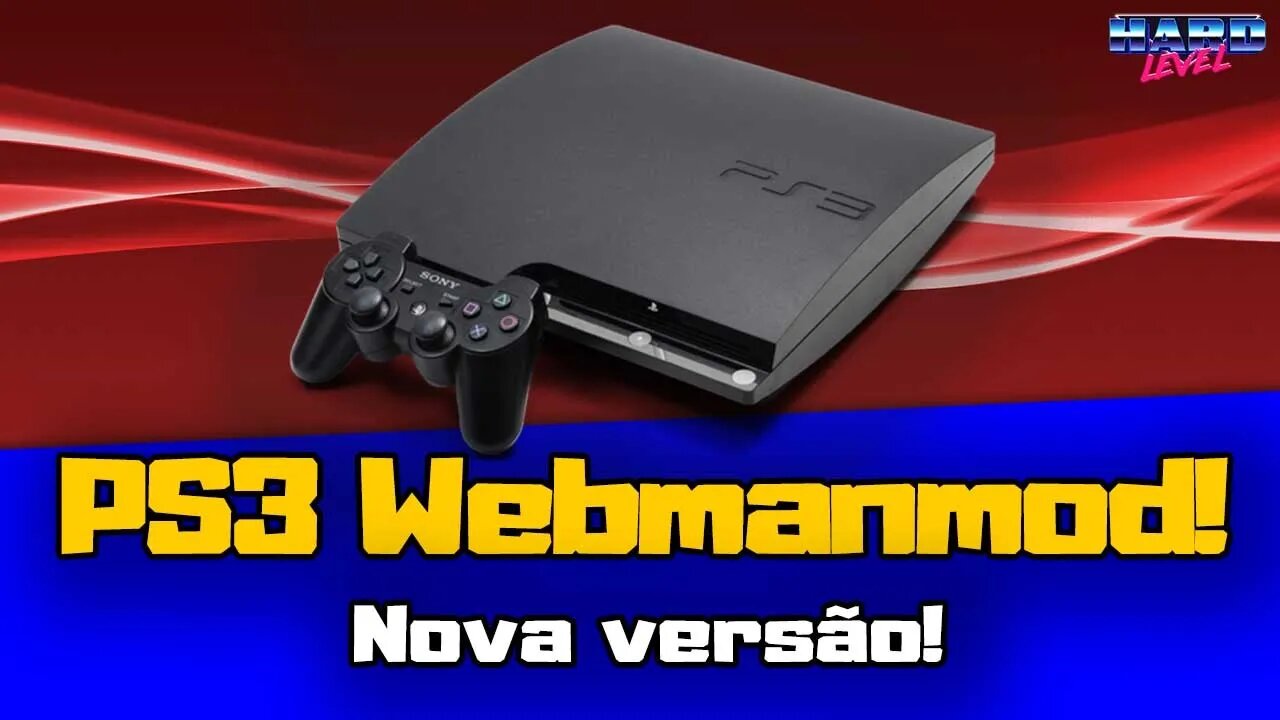 HARD LEVEL

PS3

SONY

PS3 Webmanmod!

Nova versão!